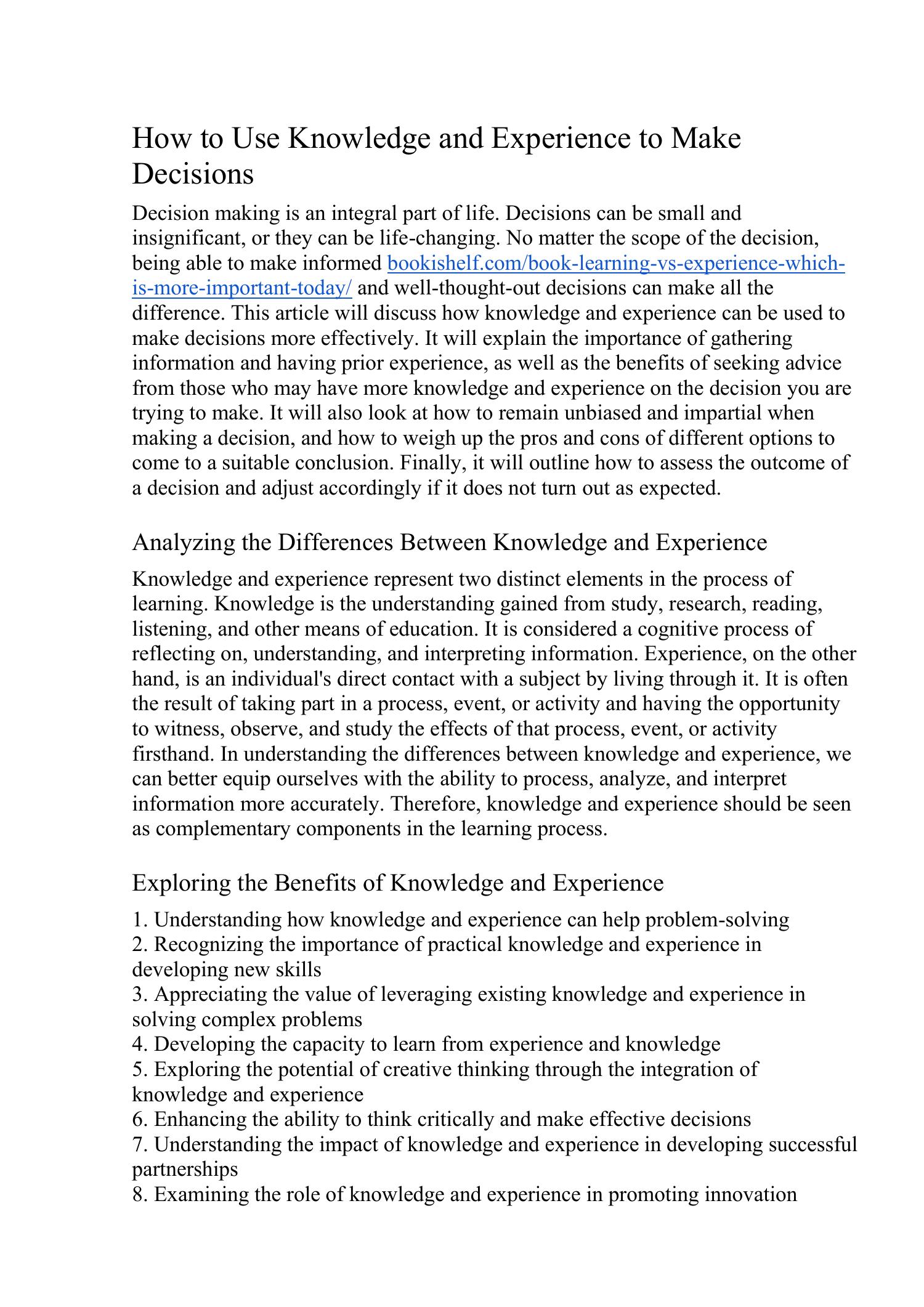 How to Use Knowledge and Experience to Make Decisions

Decision making is an integral part of life. Decisions can be small and insignificant, or they can be life-changing. No matter the scope of the decision, being able to make informed bookishelf.com/book-learning-vs-experience-which-is-more-important-today/ and well-thought-out decisions can make all the difference. This article will discuss how knowledge and experience can be used to make decisions more effectively. It will explain the importance of gathering information and having prior experience, as well as the benefits of seeking advice from those who may have more knowledge and experience on the decision you are trying to make. It will also look at how to remain unbiased and impartial when making a decision, and how to weigh up the pros and cons of different options to come to a suitable conclusion. Finally, it will outline how to assess the outcome of a decision and adjust accordingly if it does not turn out as expected.

Analyzing the Differences Between Knowledge and Experience

Knowledge and experience represent two distinct elements in the process of learning. Knowledge is the understanding gained from study, research, reading, listening, and other means of education. It is considered a cognitive process of reflecting on, understanding, and interpreting information. Experience, on the other hand, is an individual's direct contact with a subject by living through it. It is often the result of taking part in a process, event, or activity and having the opportunity to witness, observe, and study the effects of that process, event, or activity firsthand. In understanding the differences between knowledge and experience, we can better equip ourselves with the ability to process, analyze, and interpret information more accurately. Therefore, knowledge and experience should be seen as complementary components in the learning process.

Exploring the Benefits of Knowledge and Experience

1. Understanding how knowledge and experience can help problem-solving
2. Recognizing the importance of practical knowledge and experience in developing new skills
3. Appreciating the value of leveraging existing knowledge and experience in solving complex problems
4. Developing the capacity to learn from experience and knowledge
5. Exploring the potential of creative thinking through the integration of knowledge and experience
6. Enhancing the ability to think critically and make effective decisions
7. Understanding the impact of knowledge and experience in developing successful partnerships
8. Examining the role of knowledge and experience in promoting innovation